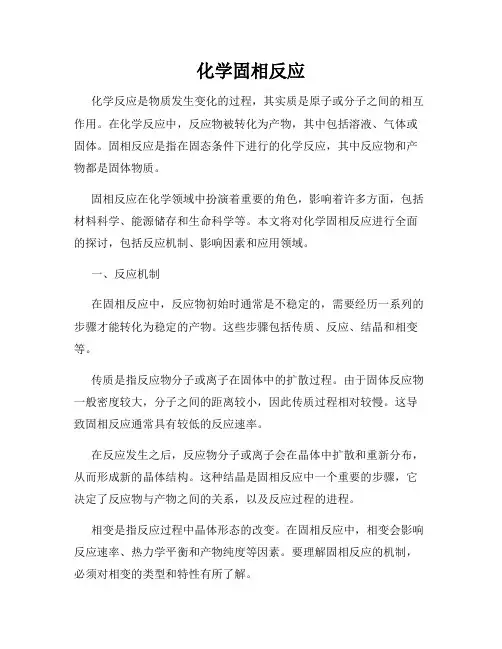 化学固相反应

化学反应是物质发生变化的过程，其实质是原子或分子之间的相互作用。在化学反应中，反应物被转化为产物，其中包括溶液、气体或固体。固相反应是指在固态条件下进行的化学反应，其中反应物和产物都是固体物质。

固相反应在化学领域中扮演着重要的角色，影响着许多方面，包括材料科学、能源储存和生命科学等。本文将对化学固相反应进行全面的探讨，包括反应机制、影响因素和应用领域。

一、反应机制

在固相反应中，反应物初始时通常是不稳定的，需要经历一系列的步骤才能转化为稳定的产物。这些步骤包括传质、反应、结晶和相变等。

传质是指反应物分子或离子在固体中的扩散过程。由于固体反应物一般密度较大，分子之间的距离较小，因此传质过程相对较慢。这导致固相反应通常具有较低的反应速率。

在反应发生之后，反应物分子或离子会在晶体中扩散和重新分布，从而形成新的晶体结构。这种结晶是固相反应中一个重要的步骤，它决定了反应物与产物之间的关系，以及反应过程的进程。

相变是指反应过程中晶体形态的改变。在固相反应中，相变会影响反应速率、热力学平衡和产物纯度等因素。要理解固相反应的机制，必须对相变的类型和特性有所了解。